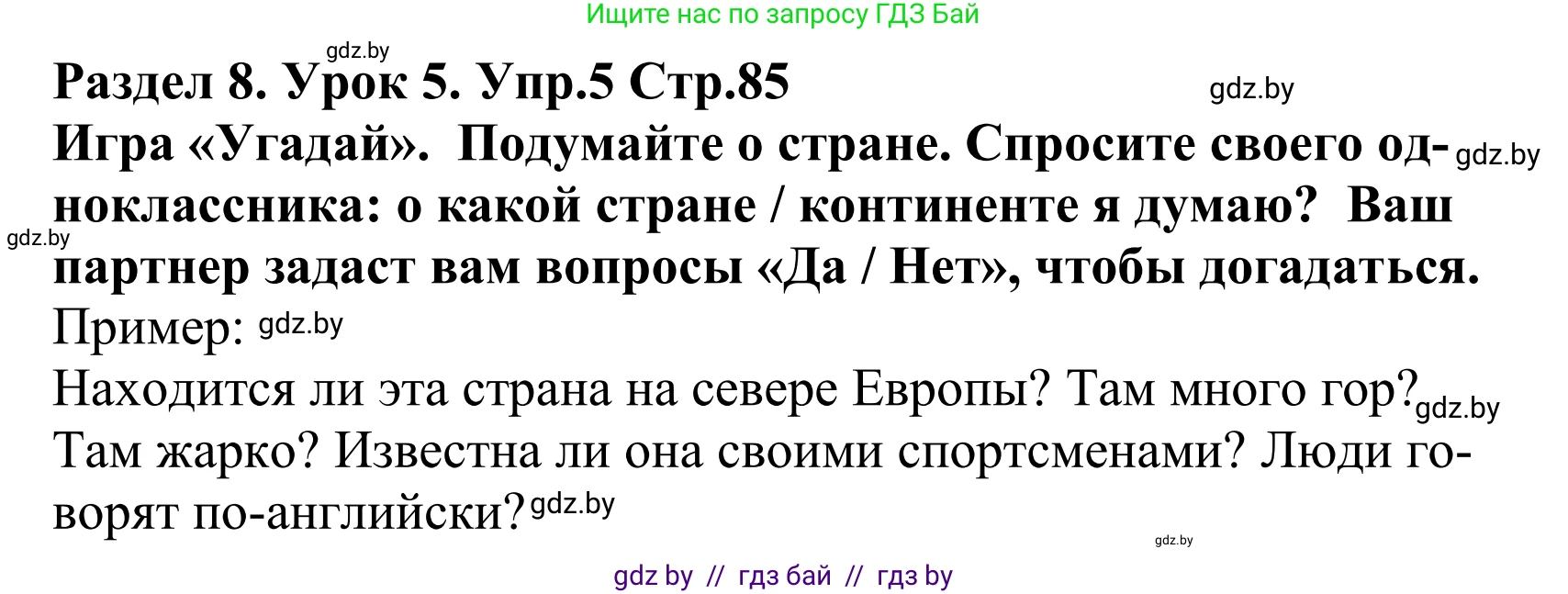 Ищите нас по запросу ГДЗ Бай

gdz.by

Раздел 8. Урок 5. Упр.5 Стр.85

gdz.by

Игра «Угадай». Подумайте о стране. Спросите своего одноклассника: о какой стране / континенте я думаю? Ваш партнер задаст вам вопросы «Да / Нет», чтобы догадаться. gdz.by

gdz.by

Пример: gdz.by

Находится ли эта страна на севере Европы? Там много гор? gdz.by Там жарко? Известна ли она своими спортсменами? Люди говорят по-английски? gdz.by

gdz.by

gdz by // гдз бай // гдз by